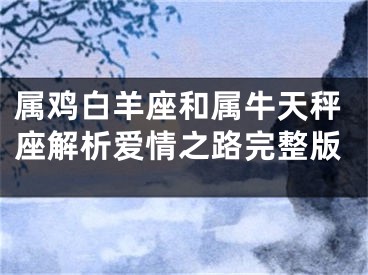 属鸡白羊座和属牛天秤座解析爱情之路完整版